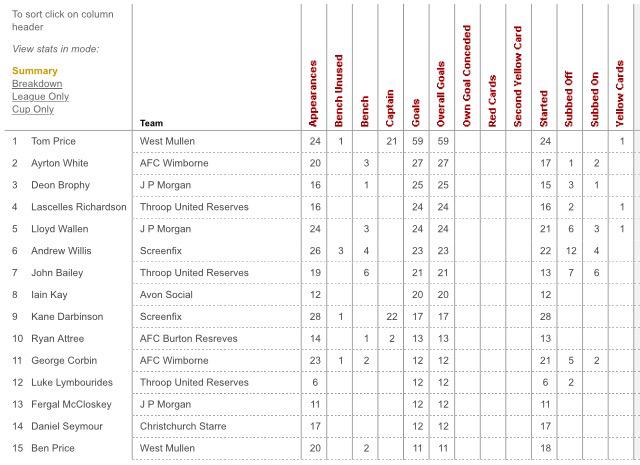 To sort click on column header

View stats in mode:

Summary
Breakdown
League Only
Cup Only

| | | Team | Appearances | Bench Unused | Bench | Captain | Goals | Overall Goals | Own Goal Conceded | Red Cards | Second Yellow Card | Started | Subbed Off | Subbed On | Yellow Cards |
|---|---|---|---|---|---|---|---|---|---|---|---|---|---|---|---|
| 1 | Tom Price | West Mullen | 24 | 1 | | 21 | 59 | 59 | | | | 24 | | | 1 |
| 2 | Ayrton White | AFC Wimborne | 20 | | 3 | | 27 | 27 | | | | 17 | 1 | 2 | |
| 3 | Deon Brophy | J P Morgan | 16 | | 1 | | 25 | 25 | | | | 15 | 3 | 1 | |
| 4 | Lascelles Richardson | Throop United Reserves | 16 | | | | 24 | 24 | | | | 16 | 2 | | 1 |
| 5 | Lloyd Wallen | J P Morgan | 24 | | 3 | | 24 | 24 | | | | 21 | 6 | 3 | 1 |
| 6 | Andrew Willis | Screenfix | 26 | 3 | 4 | | 23 | 23 | | | | 22 | 12 | 4 | |
| 7 | John Bailey | Throop United Reserves | 19 | | 6 | | 21 | 21 | | | | 13 | 7 | 6 | |
| 8 | Iain Kay | Avon Social | 12 | | | | 20 | 20 | | | | 12 | | | |
| 9 | Kane Darbinson | Screenfix | 28 | 1 | | 22 | 17 | 17 | | | | 28 | | | |
| 10 | Ryan Attree | AFC Burton Resreves | 14 | | 1 | 2 | 13 | 13 | | | | 13 | | | |
| 11 | George Corbin | AFC Wimborne | 23 | 1 | 2 | | 12 | 12 | | | | 21 | 5 | 2 | |
| 12 | Luke Lymbourides | Throop United Reserves | 6 | | | | 12 | 12 | | | | 6 | 2 | | |
| 13 | Fergal McCloskey | J P Morgan | 11 | | | | 12 | 12 | | | | 11 | | | |
| 14 | Daniel Seymour | Christchurch Starre | 17 | | | | 12 | 12 | | | | 17 | | | |
| 15 | Ben Price | West Mullen | 20 | | 2 | | 11 | 11 | | | | 18 | | | |